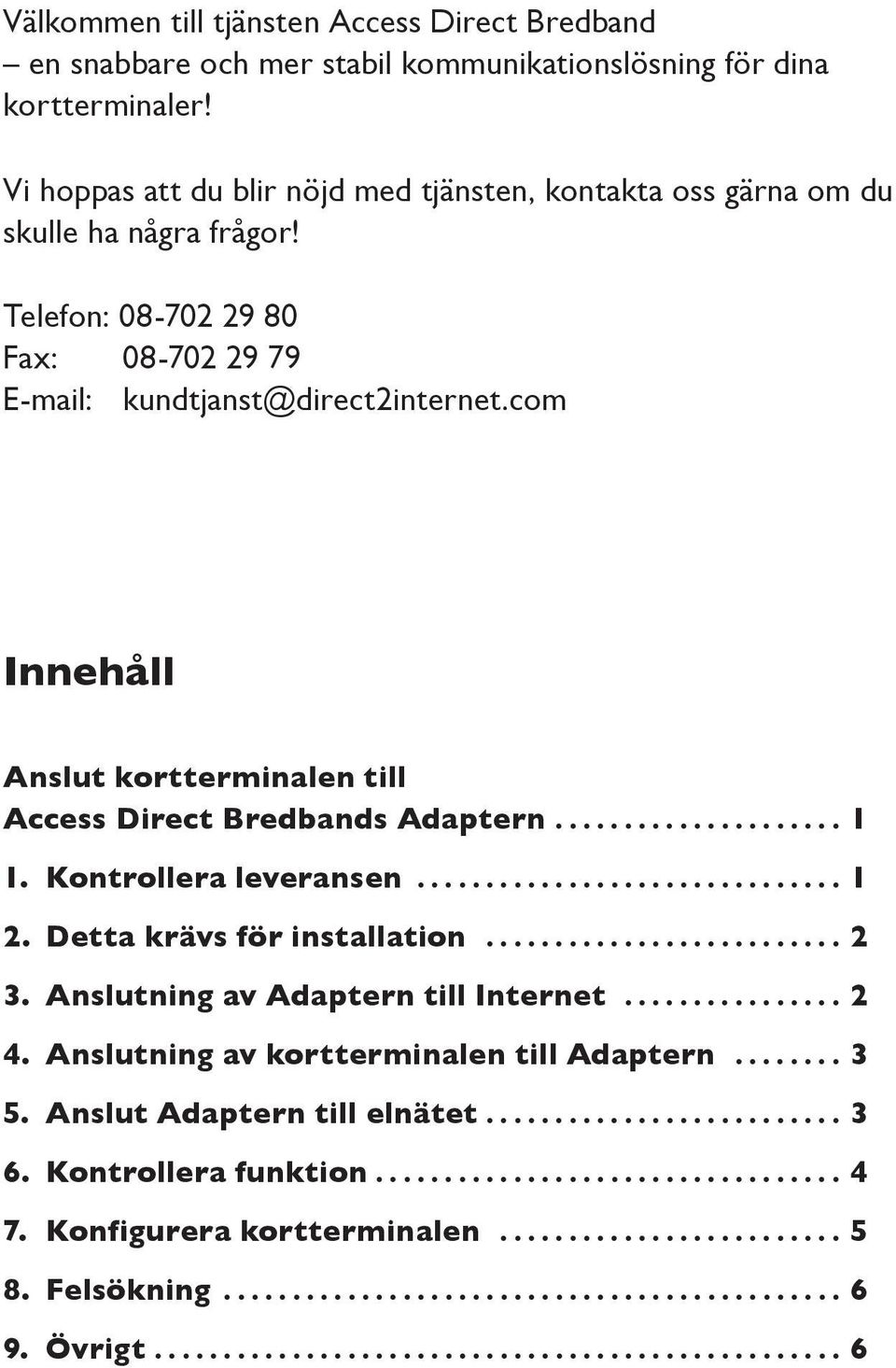 Välkommen till tjänsten Access Direct Bredband – en snabbare och mer stabil kommunikationslösning för dina kortterminaler!

Vi hoppas att du blir nöjd med tjänsten, kontakta oss gärna om du skulle ha några frågor!

Telefon: 08-702 29 80
Fax: 08-702 29 79
E-mail: kundtjanst@direct2internet.com

Innehåll

Anslut kortterminalen till Access Direct Bredbands Adaptern ..................... 1
1. Kontrollera leveransen ............................... 1
2. Detta krävs för installation .......................... 2
3. Anslutning av Adaptern till Internet ................ 2
4. Anslutning av kortterminalen till Adaptern ........ 3
5. Anslut Adaptern till elnätet .......................... 3
6. Kontrollera funktion .................................. 4
7. Konfigurera kortterminalen ......................... 5
8. Felsökning ............................................. 6
9. Övrigt .................................................. 6